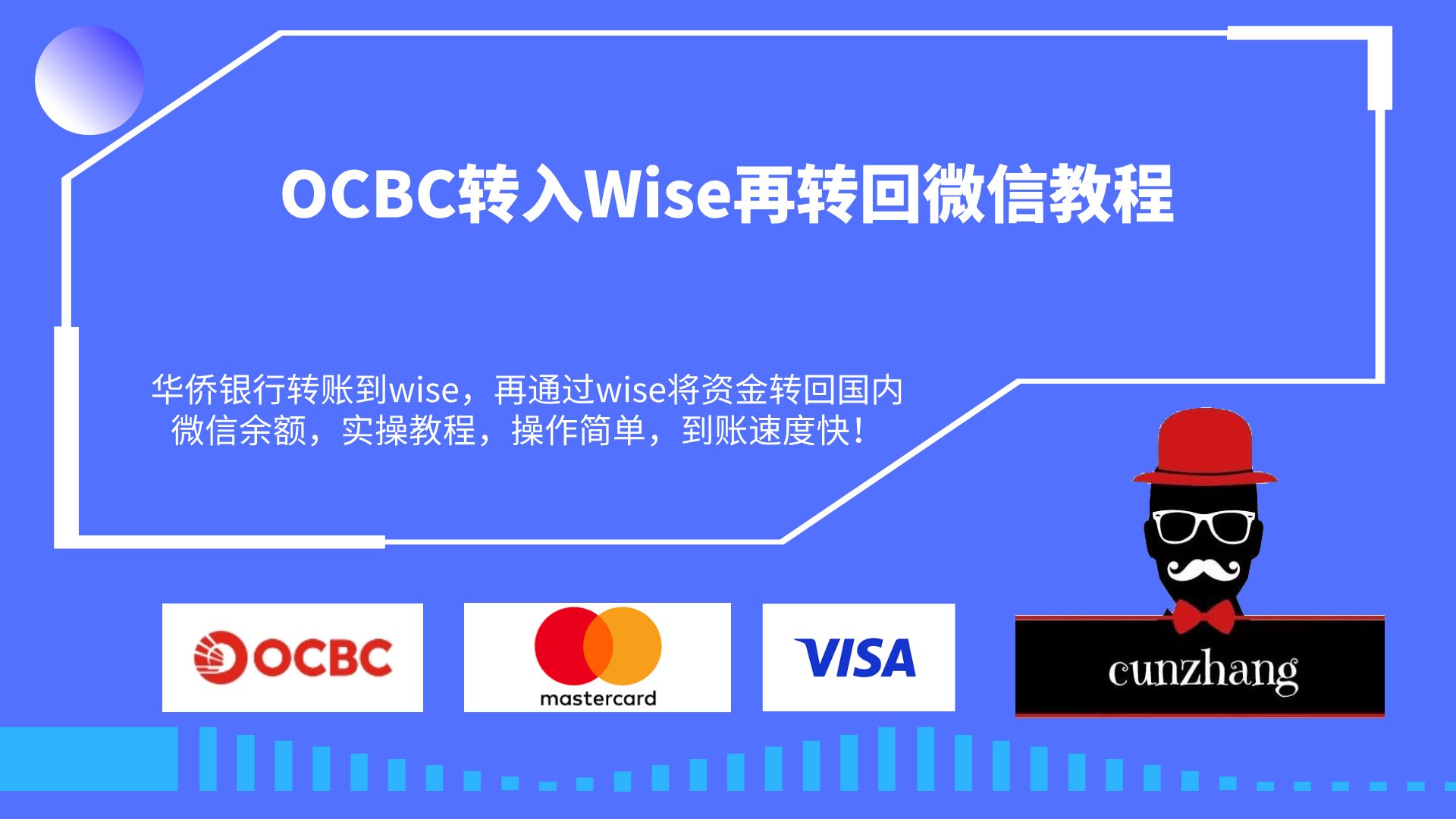 OCBC转入Wise再转回微信教程

华侨银行转账到wise，再通过wise将资金转回国内微信余额，实操教程，操作简单，到账速度快！

OCBC

mastercard

VISA

cunzhang